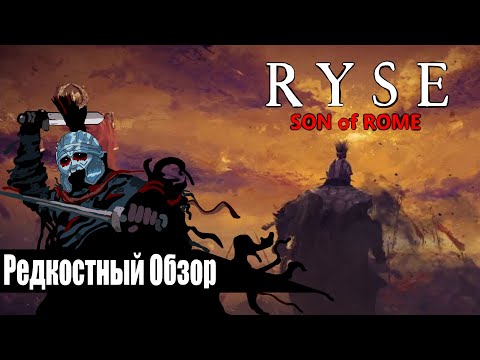 RYSE
SON of ROME

Редкостный Обзор